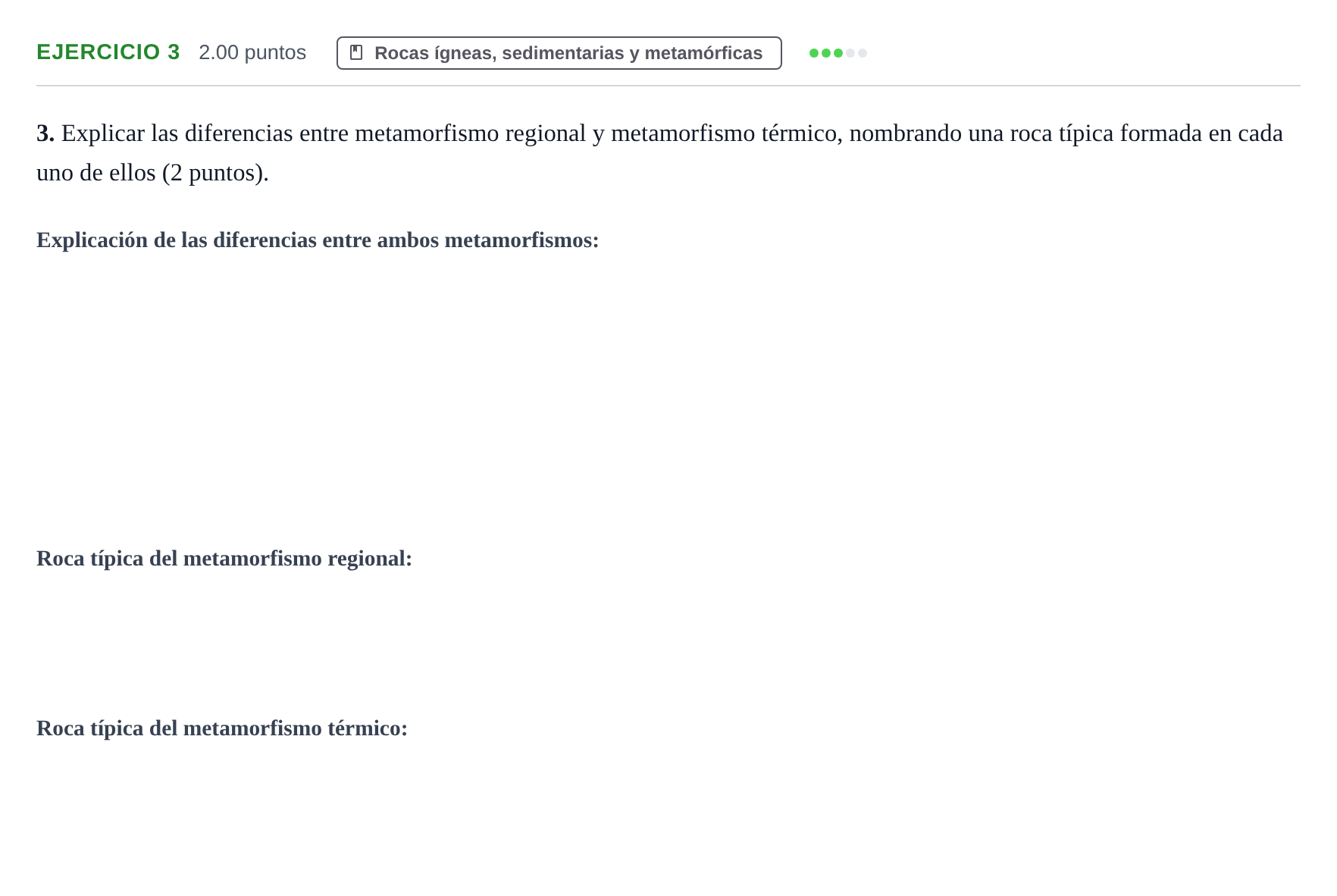 EJERCICIO 3 2.00 puntos Rocas ígneas, sedimentarias y metamórficas

3. Explicar las diferencias entre metamorfismo regional y metamorfismo térmico, nombrando una roca típica formada en cada uno de ellos (2 puntos).

Explicación de las diferencias entre ambos metamorfismos:

Roca típica del metamorfismo regional:

Roca típica del metamorfismo térmico: